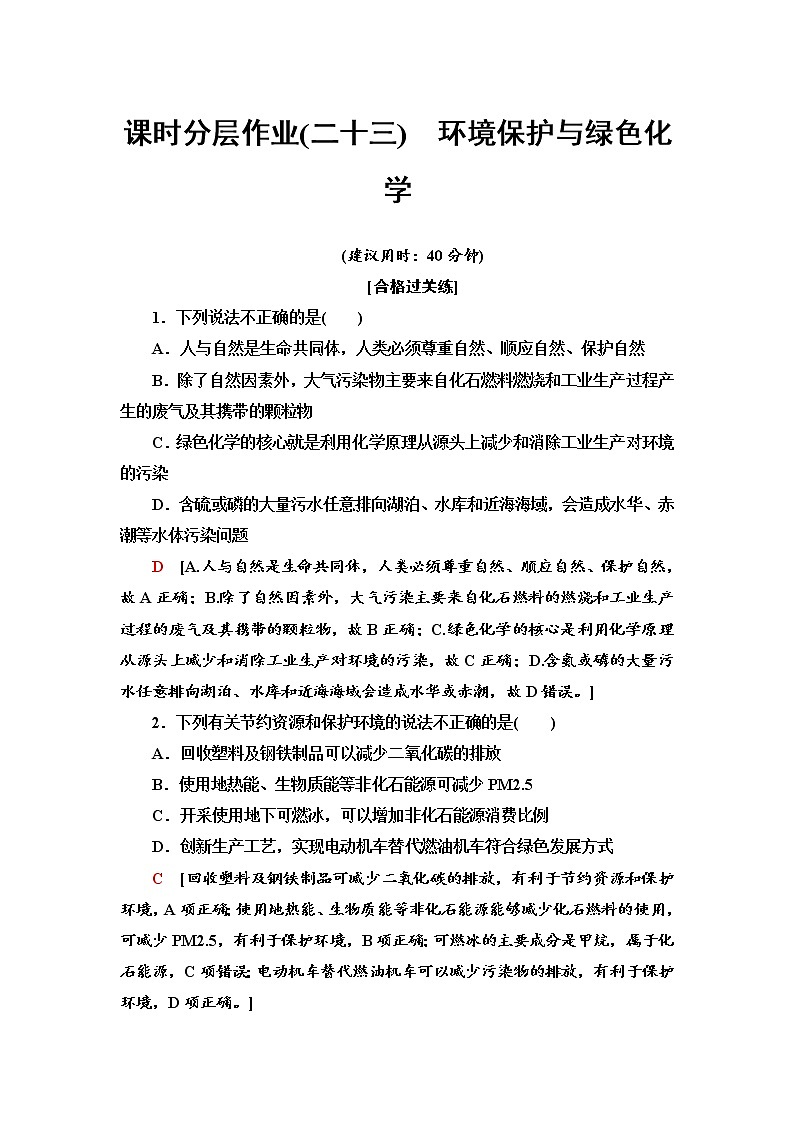 课时分层作业(二十三)　环境保护与绿色化学

(建议用时：40 分钟)

[合格过关练]

1．下列说法不正确的是(　　)

A．人与自然是生命共同体，人类必须尊重自然、顺应自然、保护自然

B．除了自然因素外，大气污染物主要来自化石燃料燃烧和工业生产过程产生的废气及其携带的颗粒物

C．绿色化学的核心就是利用化学原理从源头上减少和消除工业生产对环境的污染

D．含硫或磷的大量污水任意排向湖泊、水库和近海海域，会造成水华、赤潮等水体污染问题

D　[A.人与自然是生命共同体，人类必须尊重自然、顺应自然、保护自然，故 A 正确；B.除了自然因素外，大气污染主要来自化石燃料的燃烧和工业生产过程的废气及其携带的颗粒物，故 B 正确；C.绿色化学的核心是利用化学原理从源头上减少和消除工业生产对环境的污染，故 C 正确；D.含氮或磷的大量污水任意排向湖泊、水库和近海海域会造成水华或赤潮，故 D 错误。]

2．下列有关节约资源和保护环境的说法不正确的是(　　)

A．回收塑料及钢铁制品可以减少二氧化碳的排放

B．使用地热能、生物质能等非化石能源可减少 PM2.5

C．开采使用地下可燃冰，可以增加非化石能源消费比例

D．创新生产工艺，实现电动机车替代燃油机车符合绿色发展方式

C　[回收塑料及钢铁制品可减少二氧化碳的排放，有利于节约资源和保护环境，A 项正确；使用地热能、生物质能等非化石能源能够减少化石燃料的使用，可减少 PM2.5，有利于保护环境，B 项正确；可燃冰的主要成分是甲烷，属于化石能源，C 项错误；电动机车替代燃油机车可以减少污染物的排放，有利于保护环境，D 项正确。]